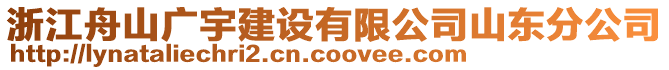 浙江舟山广宇建设有限公司山东分公司
http://lynataliechri2.cn.coovee.com